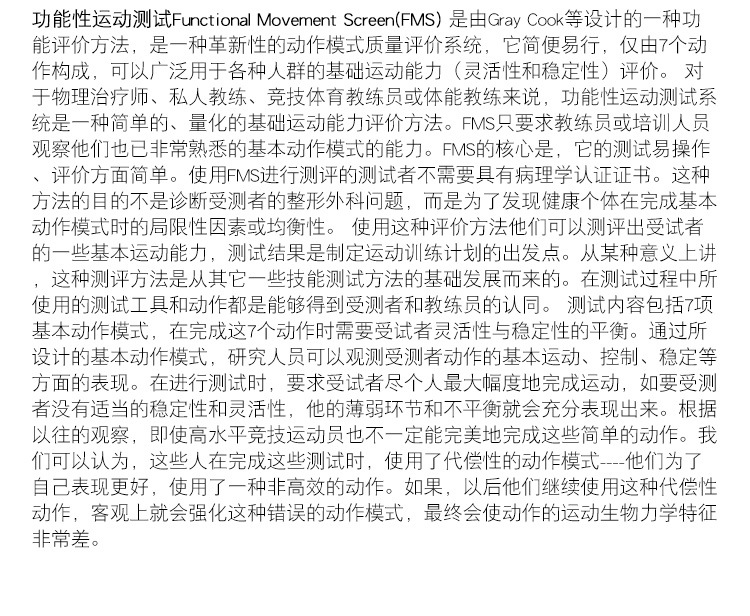 功能性运动测试Functional Movement Screen(FMS)是由Gray Cook等设计的一种功能评价方法，是一种革新性的动作模式质量评价系统，它简便易行，仅由7个动作构成，可以广泛用于各种人群的基础运动能力（灵活性和稳定性）评价。对于物理治疗师、私人教练、竞技体育教练员或体能教练来说，功能性运动测试系统是一种简单的、量化的基础运动能力评价方法。FMS只要求教练员或培训人员观察他们也已非常熟悉的基本动作模式的能力。FMS的核心是，它的测试易操作、评价方面简单。使用FMS进行测评的测试者不需要具有病理学认证证书。这种方法的目的不是诊断受测者的整形外科问题，而是为了发现健康个体在完成基本动作模式时的局限性因素或均衡性。使用这种评价方法他们可以测评出受试者的一些基本运动能力，测试结果是制定运动训练计划的出发点。从某种意义上讲，这种测评方法是从其它一些技能测试方法的基础发展而来的。在测试过程中所使用的测试工具和动作都是能够得到受测者和教练员的认同。测试内容包括7项基本动作模式，在完成这7个动作时需要受试者灵活性与稳定性的平衡。通过所设计的基本动作模式，研究人员可以观测受测者动作的基本运动、控制、稳定等方面的表现。在进行测试时，要求受试者尽个人最大幅度地完成运动，如要受测者没有适当的稳定性和灵活性，他的薄弱环节和不平衡就会充分表现出来。根据以往的观察，即使高水平竞技运动员也不一定能完美地完成这些简单的动作。我们可以认为，这些人在完成这些测试时，使用了代偿性的动作模式----他们为了自己表现更好，使用了一种非高效的动作。如果，以后他们继续使用这种代偿性动作，客观上就会强化这种错误的动作模式，最终会使动作的运动生物力学特征非常差。